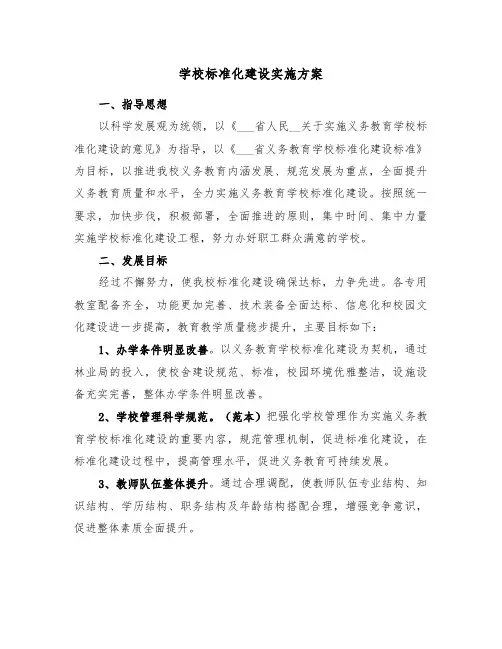 学校标准化建设实施方案

一、指导思想

以科学发展观为统领，以《___省人民__关于实施义务教育学校标准化建设的意见》为指导，以《___省义务教育学校标准化建设标准》为目标，以推进我校义务教育内涵发展、规范发展为重点，全面提升义务教育质量和水平，全力实施义务教育学校标准化建设。按照统一要求，加快步伐，积极部署，全面推进的原则，集中时间、集中力量实施学校标准化建设工程，努力办好职工群众满意的学校。

二、发展目标

经过不懈努力，使我校标准化建设确保达标，力争先进。各专用教室配备齐全，功能更加完善、技术装备全面达标、信息化和校园文化建设进一步提高，教育教学质量稳步提升，主要目标如下：

1、办学条件明显改善。以义务教育学校标准化建设为契机，通过林业局的投入，使校舍建设规范、标准，校园环境优雅整洁，设施设备充实完善，整体办学条件明显改善。

2、学校管理科学规范。（范本）把强化学校管理作为实施义务教育学校标准化建设的重要内容，规范管理机制，促进标准化建设，在标准化建设过程中，提高管理水平，促进义务教育可持续发展。

3、教师队伍整体提升。通过合理调配，使教师队伍专业结构、知识结构、学历结构、职务结构及年龄结构搭配合理，增强竞争意识，促进整体素质全面提升。